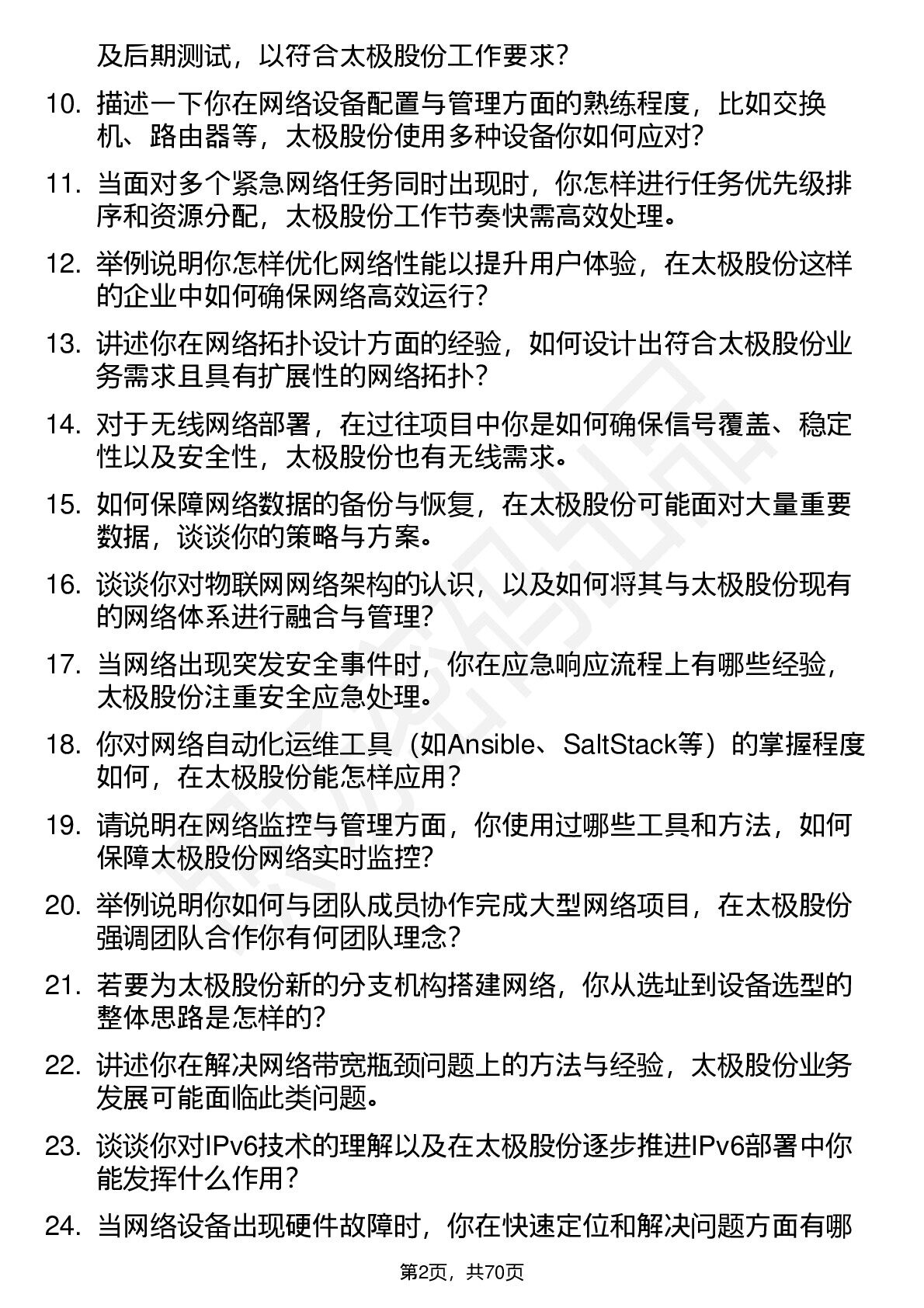 及后期测试，以符合太极股份工作要求？

10. 描述一下你在网络设备配置与管理方面的熟练程度，比如交换机、路由器等，太极股份使用多种设备你如何应对？

11. 当面对多个紧急网络任务同时出现时，你怎样进行任务优先级排序和资源分配，太极股份工作节奏快需高效处理。

12. 举例说明你怎样优化网络性能以提升用户体验，在太极股份这样的企业中如何确保网络高效运行？

13. 讲述你在网络拓扑设计方面的经验，如何设计出符合太极股份业务需求且具有扩展性的网络拓扑？

14. 对于无线网络部署，在过往项目中你是如何确保信号覆盖、稳定性以及安全性，太极股份也有无线需求。

15. 如何保障网络数据的备份与恢复，在太极股份可能面对大量重要数据，谈谈你的策略与方案。

16. 谈谈你对物联网网络架构的认识，以及如何将其与太极股份现有的网络体系进行融合与管理？

17. 当网络出现突发安全事件时，你在应急响应流程上有哪些经验，太极股份注重安全应急处理。

18. 你对网络自动化运维工具（如Ansible、SaltStack等）的掌握程度如何，在太极股份能怎样应用？

19. 请说明在网络监控与管理方面，你使用过哪些工具和方法，如何保障太极股份网络实时监控？

20. 举例说明你如何与团队成员协作完成大型网络项目，在太极股份强调团队合作你有何团队理念？

21. 若要为太极股份新的分支机构搭建网络，你从选址到设备选型的整体思路是怎样的？

22. 讲述你在解决网络带宽瓶颈问题上的方法与经验，太极股份业务发展可能面临此类问题。

23. 谈谈你对IPv6技术的理解以及在太极股份逐步推进IPv6部署中你能发挥什么作用？

24. 当网络设备出现硬件故障时，你在快速定位和解决问题方面有哪

第2页，共70页